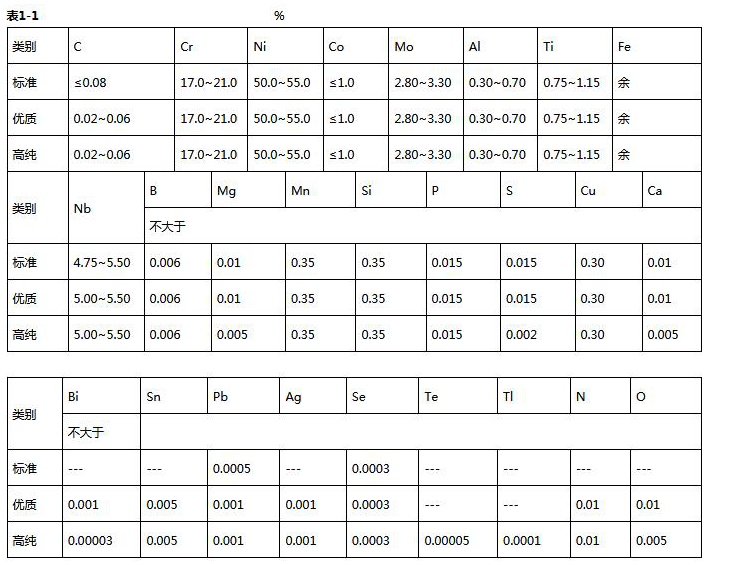 表1-1 %

| 类别 | C | Cr | Ni | Co | Mo | Al | Ti | Fe |
|---|---|---|---|---|---|---|---|---|
| 标准 | ≤0.08 | 17.0~21.0 | 50.0~55.0 | ≤1.0 | 2.80~3.30 | 0.30~0.70 | 0.75~1.15 | 余 |
| 优质 | 0.02~0.06 | 17.0~21.0 | 50.0~55.0 | ≤1.0 | 2.80~3.30 | 0.30~0.70 | 0.75~1.15 | 余 |
| 高纯 | 0.02~0.06 | 17.0~21.0 | 50.0~55.0 | ≤1.0 | 2.80~3.30 | 0.30~0.70 | 0.75~1.15 | 余 |

| 类别 | Nb | B | Mg | Mn | Si | P | S | Cu | Ca |
|---|---|---|---|---|---|---|---|---|---|
| | | 不大于 | | | | | | | |
| 标准 | 4.75~5.50 | 0.006 | 0.01 | 0.35 | 0.35 | 0.015 | 0.015 | 0.30 | 0.01 |
| 优质 | 5.00~5.50 | 0.006 | 0.01 | 0.35 | 0.35 | 0.015 | 0.015 | 0.30 | 0.01 |
| 高纯 | 5.00~5.50 | 0.006 | 0.005 | 0.35 | 0.35 | 0.015 | 0.002 | 0.30 | 0.005 |

| 类别 | Bi | Sn | Pb | Ag | Se | Te | Tl | N | O |
|---|---|---|---|---|---|---|---|---|---|
| | 不大于 | | | | | | | | |
| 标准 | --- | --- | 0.0005 | --- | 0.0003 | --- | --- | --- | --- |
| 优质 | 0.001 | 0.005 | 0.001 | 0.001 | 0.0003 | --- | --- | 0.01 | 0.01 |
| 高纯 | 0.00003 | 0.005 | 0.001 | 0.001 | 0.0003 | 0.00005 | 0.0001 | 0.01 | 0.005 |